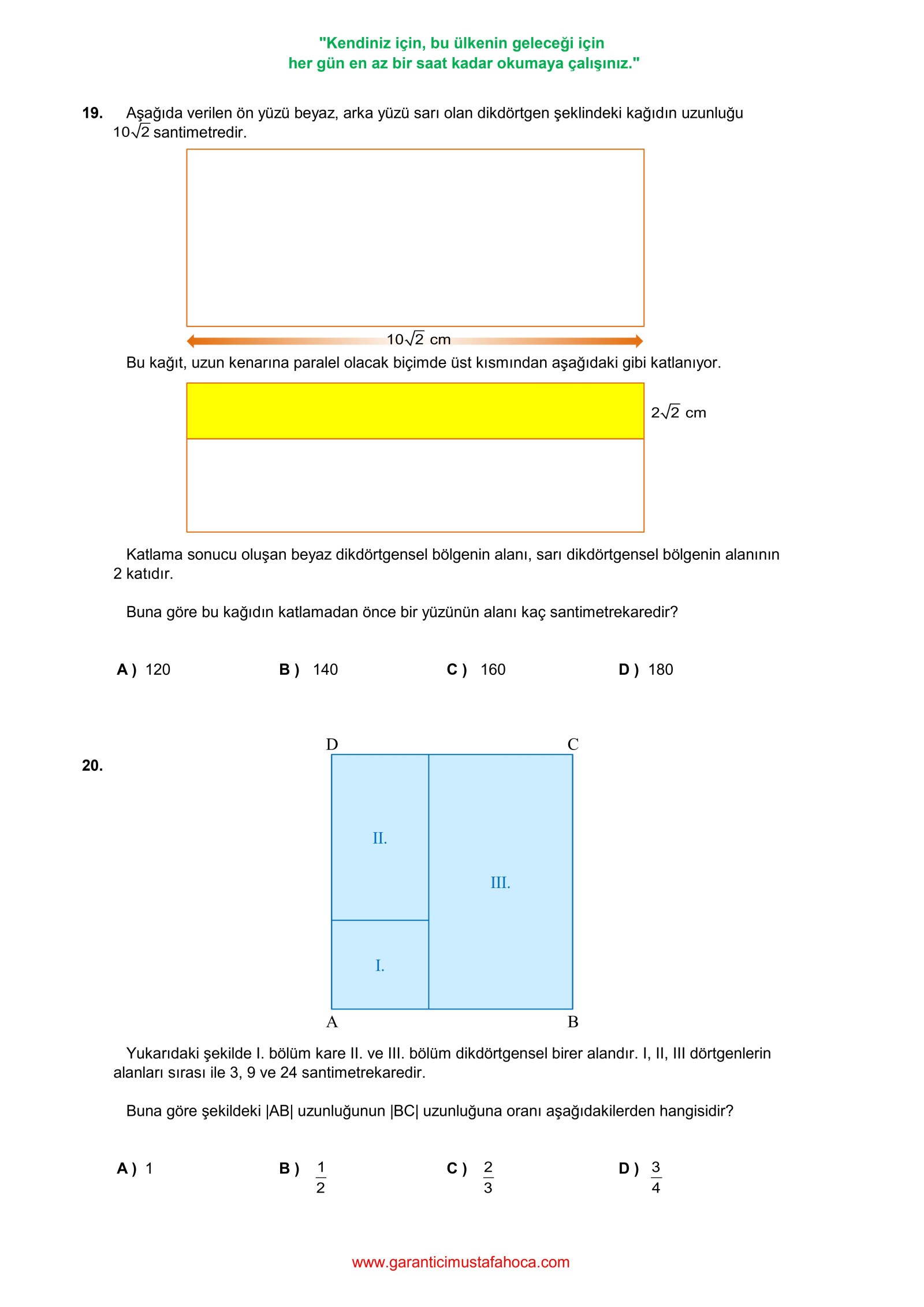 "Kendiniz için, bu ülkenin geleceği için
her gün en az bir saat kadar okumaya çalışınız."

19. Aşağıda verilen ön yüzü beyaz, arka yüzü sarı olan dikdörtgen şeklindeki kağıdın uzunluğu $10\sqrt{2}$ santimetredir.

$10\sqrt{2}$ cm

Bu kağıt, uzun kenarına paralel olacak biçimde üst kısmından aşağıdaki gibi katlanıyor.

$2\sqrt{2}$ cm

Katlama sonucu oluşan beyaz dikdörtgensel bölgenin alanı, sarı dikdörtgensel bölgenin alanının 2 katıdır.

Buna göre bu kağıdın katlamadan önce bir yüzünün alanı kaç santimetrekaredir?

A ) 120 B ) 140 C ) 160 D ) 180

20.

D C
II.
III.
I.
A B

Yukarıdaki şekilde I. bölüm kare II. ve III. bölüm dikdörtgensel birer alandır. I, II, III dörtgenlerin alanları sırası ile 3, 9 ve 24 santimetrekaredir.

Buna göre şekildeki |AB| uzunluğunun |BC| uzunluğuna oranı aşağıdakilerden hangisidir?

A ) 1 B ) $\frac{1}{2}$ C ) $\frac{2}{3}$ D ) $\frac{3}{4}$

www.garanticimustafahoca.com